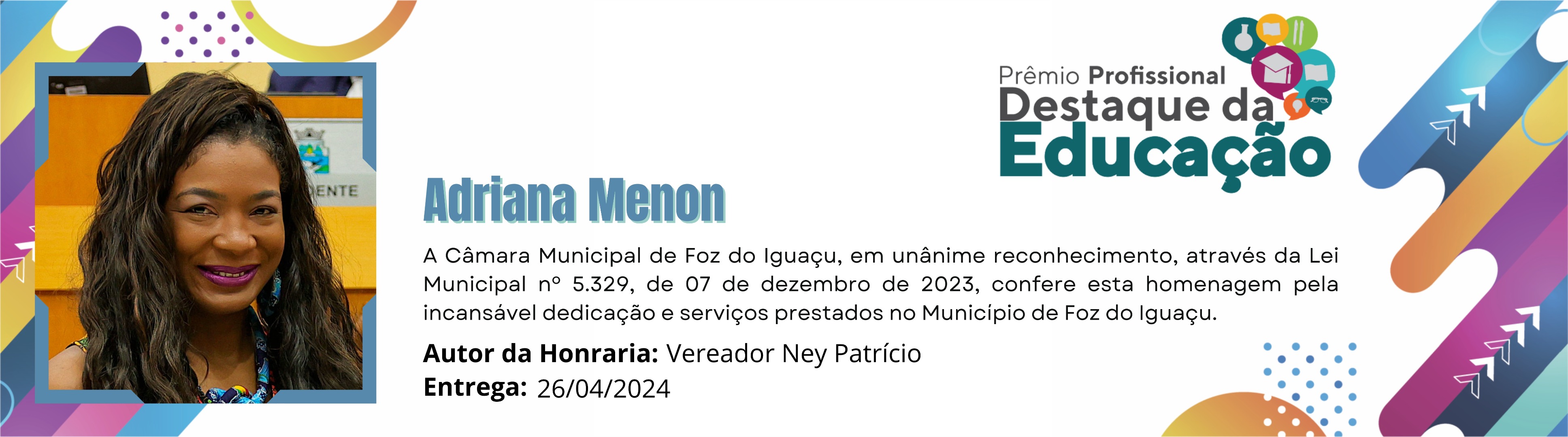 Prêmio Profissional
Destaque da
Educação

Adriana Menon

A Câmara Municipal de Foz do Iguaçu, em unânime reconhecimento, através da Lei Municipal nº 5.329, de 07 de dezembro de 2023, confere esta homenagem pela incansável dedicação e serviços prestados no Município de Foz do Iguaçu.

Autor da Honraria: Vereador Ney Patrício
Entrega: 26/04/2024